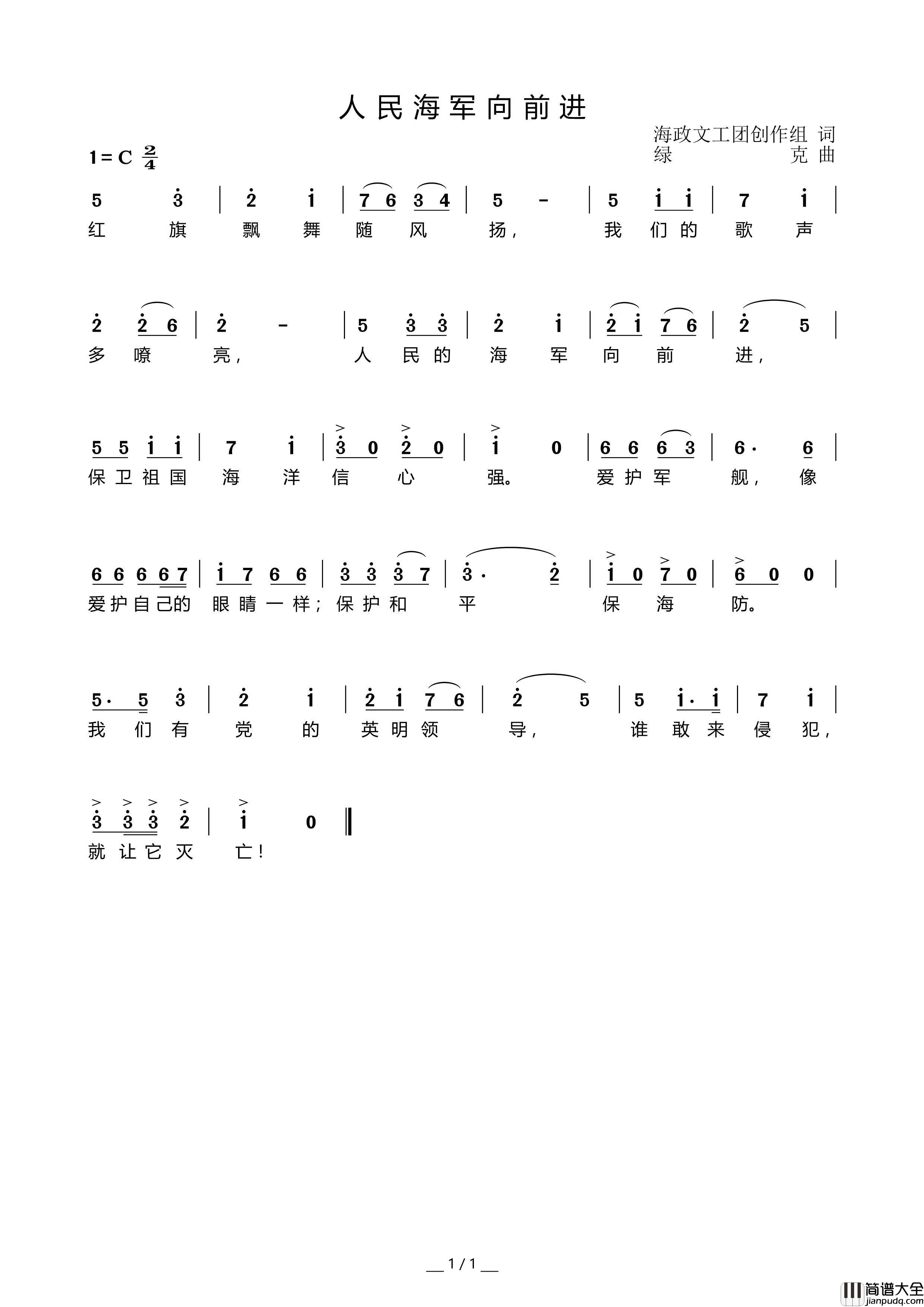 人民海军向前进

海政文工团创作组 词
绿 克 曲

1=C $\frac{2}{4}$

5 3 | 2 1 | 7 6 3 4 | 5 - | 5 1 1 | 7 1 |
红 旗 飘 舞 随 风 扬， 我 们 的 歌 声

2 2 6 | 2 - | 5 3 3 | 2 1 | 2 1 7 6 | 2 5 |
多 嘹 亮， 人 民 的 海 军 向 前 进，

5 5 1 1 | 7 1 | 3 0 2 0 | 1 0 | 6 6 6 3 | 6· 6 |
保 卫 祖 国 海 洋 信 心 强。 爱 护 军 舰， 像

6 6 6 6 7 | 1 7 6 6 | 3 3 3 7 | 3· 2 | 1 0 7 0 | 6 0 0 |
爱 护 自 己 的 眼 睛 一 样； 保 护 和 平 保 海 防。

5· 5 3 | 2 1 | 2 1 7 6 | 2 5 | 5 1· 1 | 7 1 |
我 们 有 党 的 英 明 领 导， 谁 敢 来 侵 犯，

3 3 3 2 | 1 0 ‖
就 让 它 灭 亡！

1 / 1

简谱大全
jianpudq.com